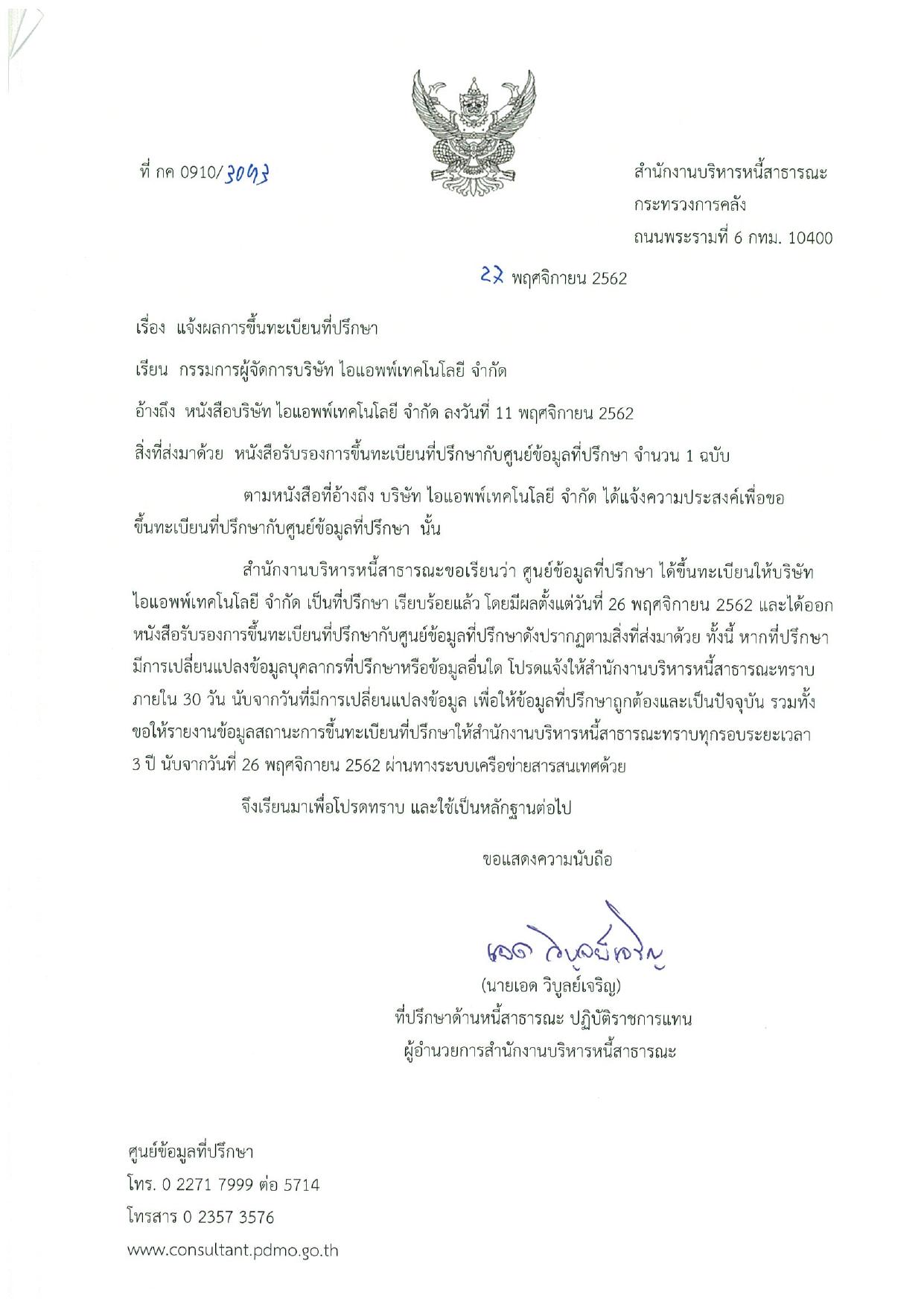 ที่ กค 0910/3093

สำนักงานบริหารหนี้สาธารณะ
กระทรวงการคลัง
ถนนพระรามที่ 6 กทม. 10400

27 พฤศจิกายน 2562

เรื่อง แจ้งผลการขึ้นทะเบียนที่ปรึกษา

เรียน กรรมการผู้จัดการบริษัท ไอแอพพ์เทคโนโลยี จำกัด

อ้างถึง หนังสือบริษัท ไอแอพพ์เทคโนโลยี จำกัด ลงวันที่ 11 พฤศจิกายน 2562

สิ่งที่ส่งมาด้วย หนังสือรับรองการขึ้นทะเบียนที่ปรึกษากับศูนย์ข้อมูลที่ปรึกษา จำนวน 1 ฉบับ

ตามหนังสือที่อ้างถึง บริษัท ไอแอพพ์เทคโนโลยี จำกัด ได้แจ้งความประสงค์เพื่อขอขึ้นทะเบียนที่ปรึกษากับศูนย์ข้อมูลที่ปรึกษา นั้น

สำนักงานบริหารหนี้สาธารณะขอเรียนว่า ศูนย์ข้อมูลที่ปรึกษา ได้ขึ้นทะเบียนให้บริษัท ไอแอพพ์เทคโนโลยี จำกัด เป็นที่ปรึกษา เรียบร้อยแล้ว โดยมีผลตั้งแต่วันที่ 26 พฤศจิกายน 2562 และได้ออกหนังสือรับรองการขึ้นทะเบียนที่ปรึกษากับศูนย์ข้อมูลที่ปรึกษาดังปรากฏตามสิ่งที่ส่งมาด้วย ทั้งนี้ หากที่ปรึกษามีการเปลี่ยนแปลงข้อมูลบุคลากรที่ปรึกษาหรือข้อมูลอื่นใด โปรดแจ้งให้สำนักงานบริหารหนี้สาธารณะทราบภายใน 30 วัน นับจากวันที่มีการเปลี่ยนแปลงข้อมูล เพื่อให้ข้อมูลที่ปรึกษาถูกต้องและเป็นปัจจุบัน รวมทั้งขอให้รายงานข้อมูลสถานะการขึ้นทะเบียนที่ปรึกษาให้สำนักงานบริหารหนี้สาธารณะทราบทุกรอบระยะเวลา 3 ปี นับจากวันที่ 26 พฤศจิกายน 2562 ผ่านทางระบบเครือข่ายสารสนเทศด้วย

จึงเรียนมาเพื่อโปรดทราบ และใช้เป็นหลักฐานต่อไป

ขอแสดงความนับถือ

เอด วิบูลย์เจริญ

(นายเอด วิบูลย์เจริญ)
ที่ปรึกษาด้านหนี้สาธารณะ ปฏิบัติราชการแทน
ผู้อำนวยการสำนักงานบริหารหนี้สาธารณะ

ศูนย์ข้อมูลที่ปรึกษา
โทร. 0 2271 7999 ต่อ 5714
โทรสาร 0 2357 3576
www.consultant.pdmo.go.th